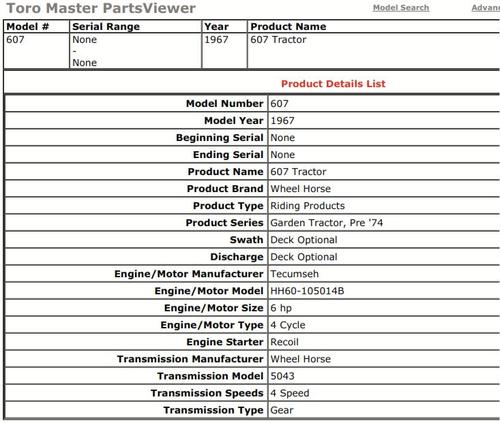 Toro Master PartsViewer

Model Search Advan

| Model # | Serial Range | Year | Product Name |
|---|---|---|---|
| 607 | None - None | 1967 | 607 Tractor |

Product Details List

| | |
|---|---|
| Model Number | 607 |
| Model Year | 1967 |
| Beginning Serial | None |
| Ending Serial | None |
| Product Name | 607 Tractor |
| Product Brand | Wheel Horse |
| Product Type | Riding Products |
| Product Series | Garden Tractor, Pre '74 |
| Swath | Deck Optional |
| Discharge | Deck Optional |
| Engine/Motor Manufacturer | Tecumseh |
| Engine/Motor Model | HH60-105014B |
| Engine/Motor Size | 6 hp |
| Engine/Motor Type | 4 Cycle |
| Engine Starter | Recoil |
| Transmission Manufacturer | Wheel Horse |
| Transmission Model | 5043 |
| Transmission Speeds | 4 Speed |
| Transmission Type | Gear |